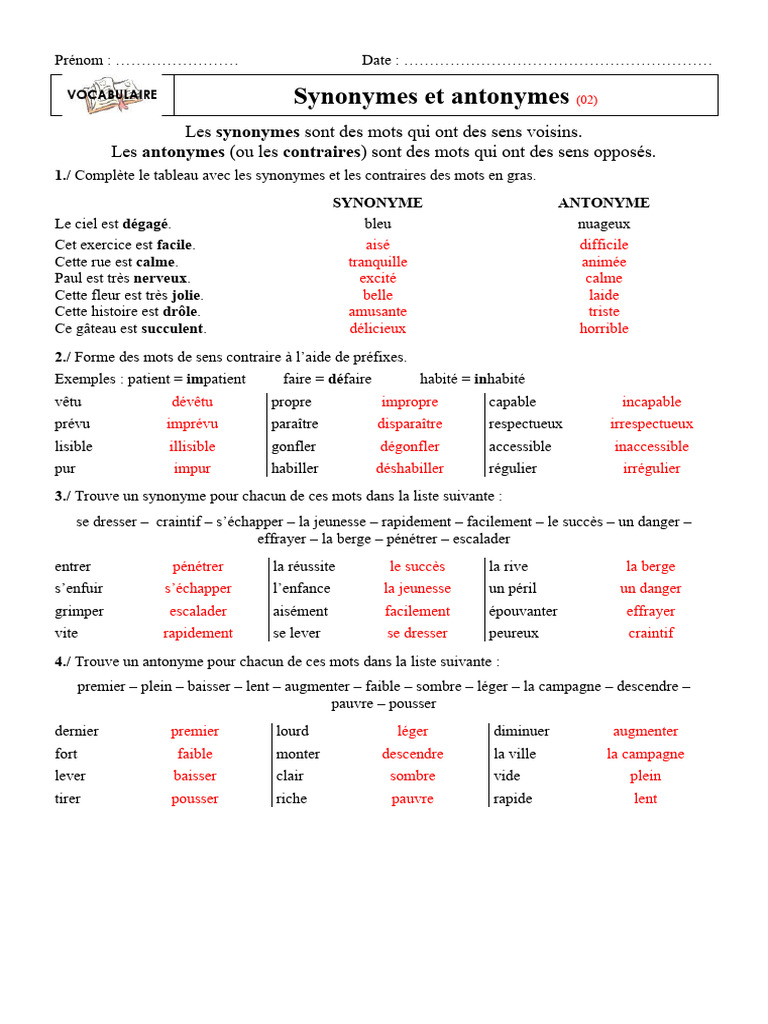 Prénom : ____ Date : ____

VOCABULAIRE

Synonymes et antonymes (02)

Les synonymes sont des mots qui ont des sens voisins.
Les antonymes (ou les contraires) sont des mots qui ont des sens opposés.

1./ Complète le tableau avec les synonymes et les contraires des mots en gras.

| | SYNONYME | ANTONYME |
|---|---|---|
| Le ciel est dégagé. | bleu | nuageux |
| Cet exercice est facile. | aisé | difficile |
| Cette rue est calme. | tranquille | animée |
| Paul est très nerveux. | excité | calme |
| Cette fleur est très jolie. | belle | laide |
| Cette histoire est drôle. | amusante | triste |
| Ce gâteau est succulent. | délicieux | horrible |

2./ Forme des mots de sens contraire à l'aide de préfixes.

Exemples : patient = impatient faire = défaire habité = inhabité

| vêtu | dévêtu | propre | impropre | capable | incapable |
|---|---|---|---|---|---|
| prévu | imprévu | paraître | disparaître | respectueux | irrespectueux |
| lisible | illisible | gonfler | dégonfler | accessible | inaccessible |
| pur | impur | habiller | déshabiller | régulier | irrégulier |

3./ Trouve un synonyme pour chacun de ces mots dans la liste suivante :

se dresser – craintif – s'échapper – la jeunesse – rapidement – facilement – le succès – un danger – effrayer – la berge – pénétrer – escalader

| entrer | pénétrer | la réussite | le succès | la rive | la berge |
|---|---|---|---|---|---|
| s'enfuir | s'échapper | l'enfance | la jeunesse | un péril | un danger |
| grimper | escalader | aisément | facilement | épouvanter | effrayer |
| vite | rapidement | se lever | se dresser | peureux | craintif |

4./ Trouve un antonyme pour chacun de ces mots dans la liste suivante :

premier – plein – baisser – lent – augmenter – faible – sombre – léger – la campagne – descendre – pauvre – pousser

| dernier | premier | lourd | léger | diminuer | augmenter |
|---|---|---|---|---|---|
| fort | faible | monter | descendre | la ville | la campagne |
| lever | baisser | clair | sombre | vide | plein |
| tirer | pousser | riche | pauvre | rapide | lent |